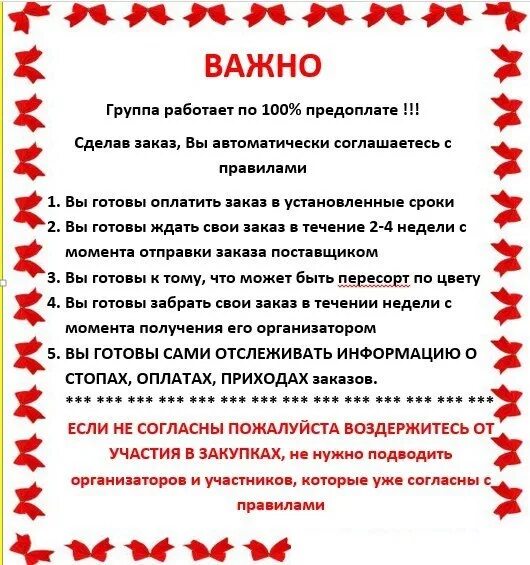 ВАЖНО

Группа работает по 100% предоплате !!!

Сделав заказ, Вы автоматически соглашаетесь с правилами

1. Вы готовы оплатить заказ в установленные сроки
2. Вы готовы ждать свои заказ в течение 2-4 недели с момента отправки заказа поставщиком
3. Вы готовы к тому, что может быть пересорт по цвету
4. Вы готовы забрать свои заказ в течении недели с момента получения его организатором
5. ВЫ ГОТОВЫ САМИ ОТСЛЕЖИВАТЬ ИНФОРМАЦИЮ О СТОПАХ, ОПЛАТАХ, ПРИХОДАХ заказов.

*** *** *** *** *** *** *** *** *** *** *** *** *** ***

ЕСЛИ НЕ СОГЛАСНЫ ПОЖАЛУЙСТА ВОЗДЕРЖИТЕСЬ ОТ УЧАСТИЯ В ЗАКУПКАХ, не нужно подводить организаторов и участников, которые уже согласны с правилами